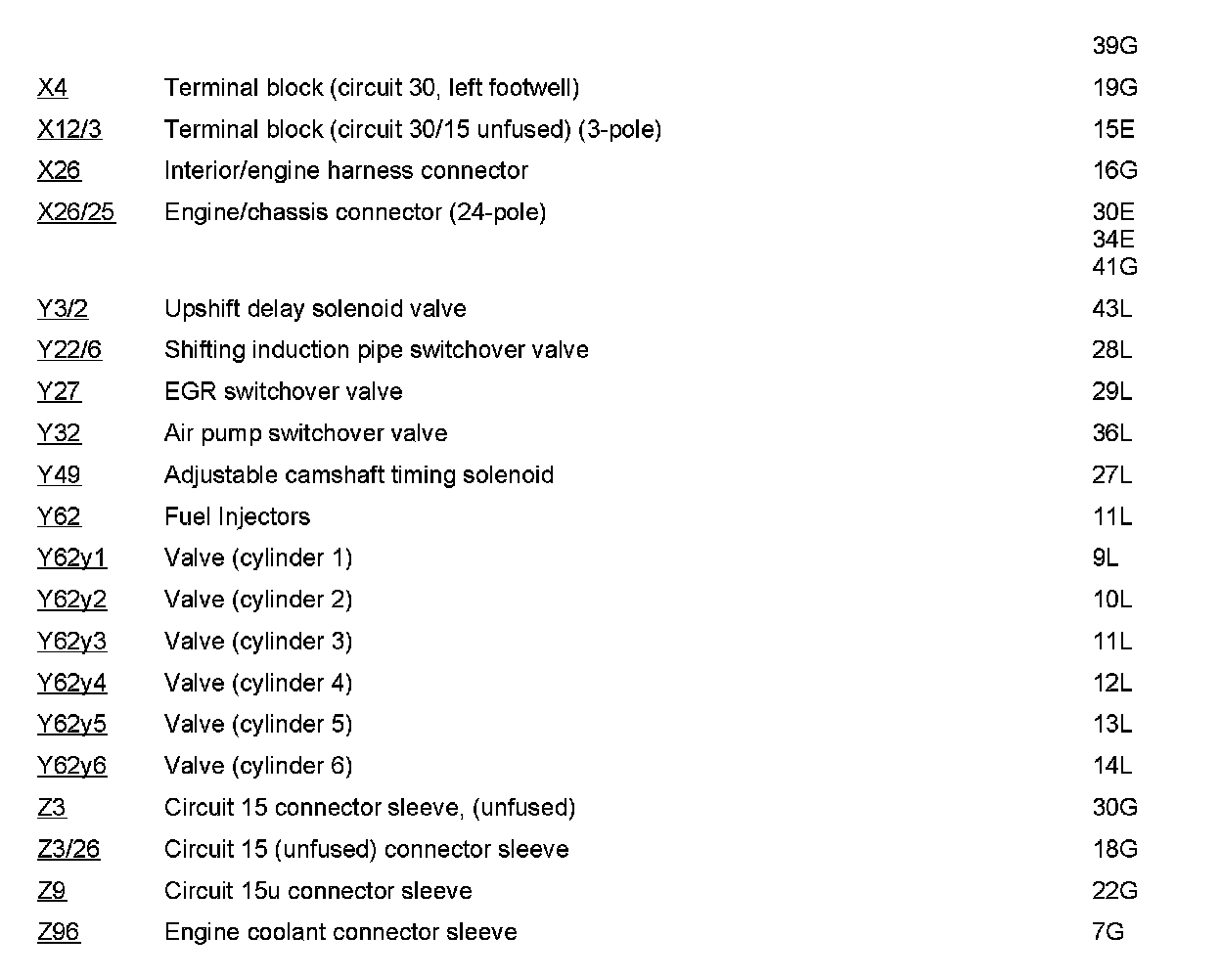 | | | |
|---|---|---|
| | | 39G |
| X4 | Terminal block (circuit 30, left footwell) | 19G |
| X12/3 | Terminal block (circuit 30/15 unfused) (3-pole) | 15E |
| X26 | Interior/engine harness connector | 16G |
| X26/25 | Engine/chassis connector (24-pole) | 30E 34E 41G |
| Y3/2 | Upshift delay solenoid valve | 43L |
| Y22/6 | Shifting induction pipe switchover valve | 28L |
| Y27 | EGR switchover valve | 29L |
| Y32 | Air pump switchover valve | 36L |
| Y49 | Adjustable camshaft timing solenoid | 27L |
| Y62 | Fuel Injectors | 11L |
| Y62y1 | Valve (cylinder 1) | 9L |
| Y62y2 | Valve (cylinder 2) | 10L |
| Y62y3 | Valve (cylinder 3) | 11L |
| Y62y4 | Valve (cylinder 4) | 12L |
| Y62y5 | Valve (cylinder 5) | 13L |
| Y62y6 | Valve (cylinder 6) | 14L |
| Z3 | Circuit 15 connector sleeve, (unfused) | 30G |
| Z3/26 | Circuit 15 (unfused) connector sleeve | 18G |
| Z9 | Circuit 15u connector sleeve | 22G |
| Z96 | Engine coolant connector sleeve | 7G |